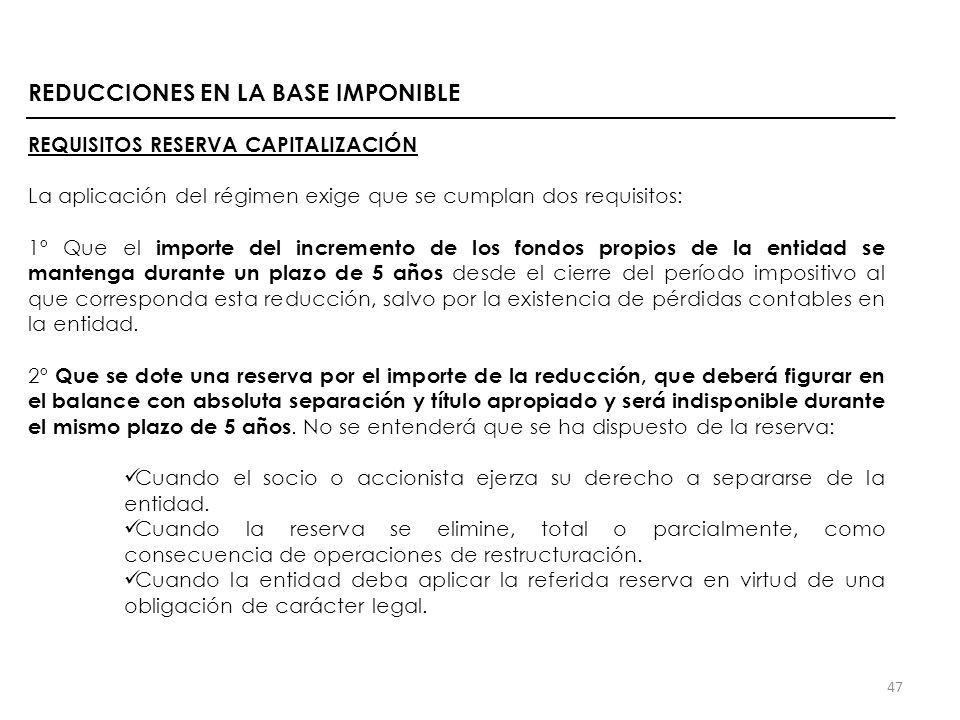 REDUCCIONES EN LA BASE IMPONIBLE

REQUISITOS RESERVA CAPITALIZACIÓN

La aplicación del régimen exige que se cumplan dos requisitos:

1º Que el importe del incremento de los fondos propios de la entidad se mantenga durante un plazo de 5 años desde el cierre del período impositivo al que corresponda esta reducción, salvo por la existencia de pérdidas contables en la entidad.

2º Que se dote una reserva por el importe de la reducción, que deberá figurar en el balance con absoluta separación y título apropiado y será indisponible durante el mismo plazo de 5 años. No se entenderá que se ha dispuesto de la reserva:

✓Cuando el socio o accionista ejerza su derecho a separarse de la entidad.
✓Cuando la reserva se elimine, total o parcialmente, como consecuencia de operaciones de restructuración.
✓Cuando la entidad deba aplicar la referida reserva en virtud de una obligación de carácter legal.

47